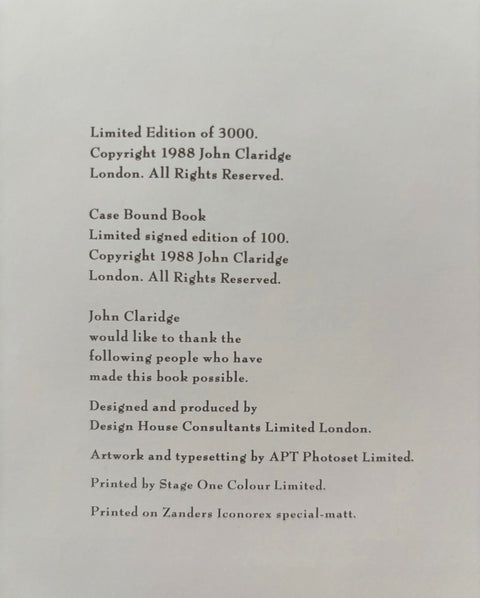 Limited Edition of 3000.
Copyright 1988 John Claridge
London. All Rights Reserved.

Case Bound Book
Limited signed edition of 100.
Copyright 1988 John Claridge
London. All Rights Reserved.

John Claridge
would like to thank the
following people who have
made this book possible.

Designed and produced by
Design House Consultants Limited London.

Artwork and typesetting by APT Photoset Limited.

Printed by Stage One Colour Limited.

Printed on Zanders Iconorex special-matt.